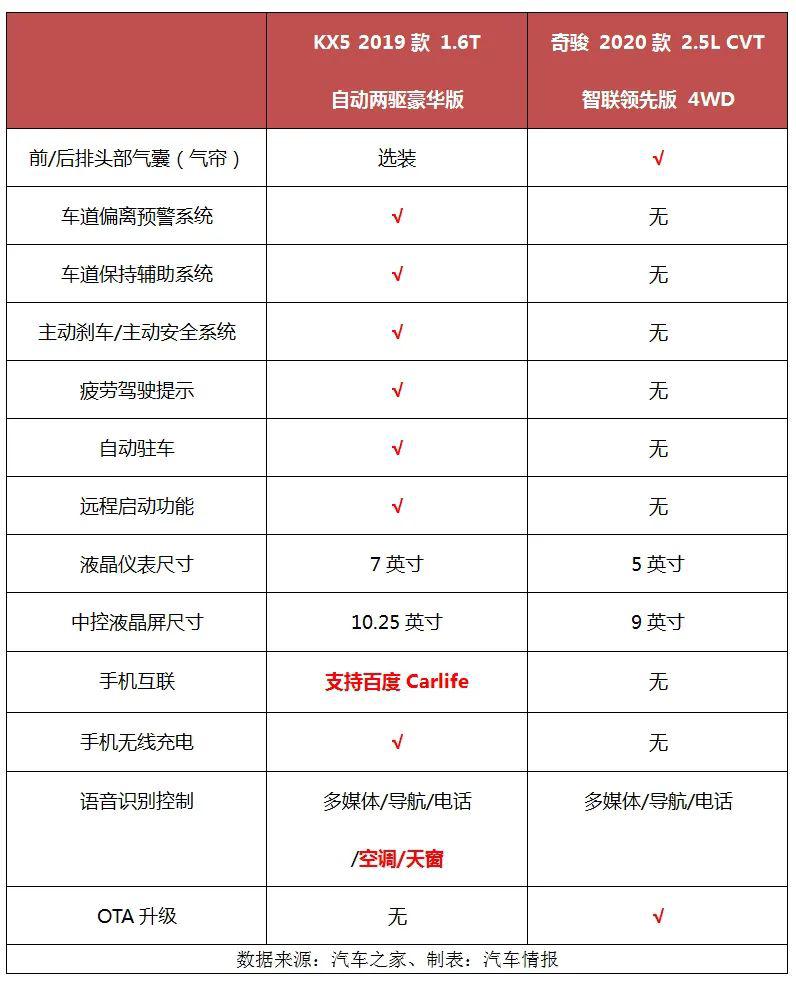 | | KX5 2019 款 1.6T 自动两驱豪华版 | 奇骏 2020 款 2.5L CVT 智联领先版 4WD |
|---|---|---|
| 前/后排头部气囊（气帘） | 选装 | √ |
| 车道偏离预警系统 | √ | 无 |
| 车道保持辅助系统 | √ | 无 |
| 主动刹车/主动安全系统 | √ | 无 |
| 疲劳驾驶提示 | √ | 无 |
| 自动驻车 | √ | 无 |
| 远程启动功能 | √ | 无 |
| 液晶仪表尺寸 | 7 英寸 | 5 英寸 |
| 中控液晶屏尺寸 | 10.25 英寸 | 9 英寸 |
| 手机互联 | 支持百度 Carlife | 无 |
| 手机无线充电 | √ | 无 |
| 语音识别控制 | 多媒体/导航/电话 /空调/天窗 | 多媒体/导航/电话 |
| OTA 升级 | 无 | √ |

数据来源：汽车之家、制表：汽车情报